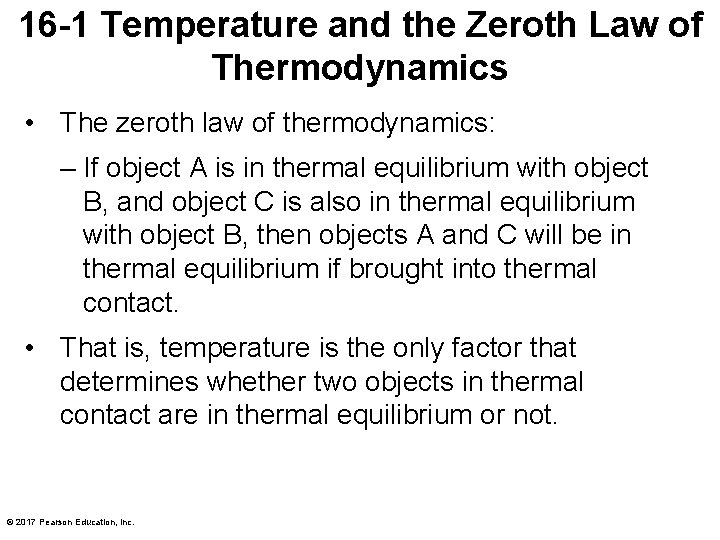 16-1 Temperature and the Zeroth Law of Thermodynamics

• The zeroth law of thermodynamics:

– If object A is in thermal equilibrium with object B, and object C is also in thermal equilibrium with object B, then objects A and C will be in thermal equilibrium if brought into thermal contact.

• That is, temperature is the only factor that determines whether two objects in thermal contact are in thermal equilibrium or not.

© 2017 Pearson Education, Inc.